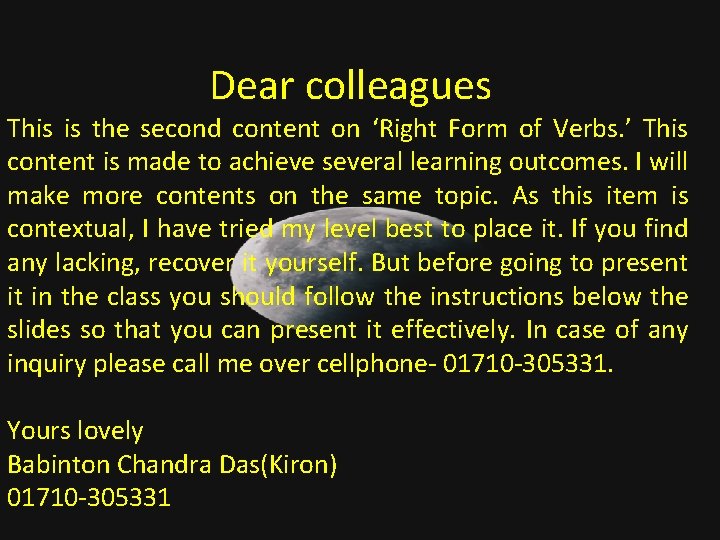 Dear colleagues

This is the second content on 'Right Form of Verbs.' This content is made to achieve several learning outcomes. I will make more contents on the same topic. As this item is contextual, I have tried my level best to place it. If you find any lacking, recover it yourself. But before going to present it in the class you should follow the instructions below the slides so that you can present it effectively. In case of any inquiry please call me over cellphone- 01710-305331.

Yours lovely
Babinton Chandra Das(Kiron)
01710-305331